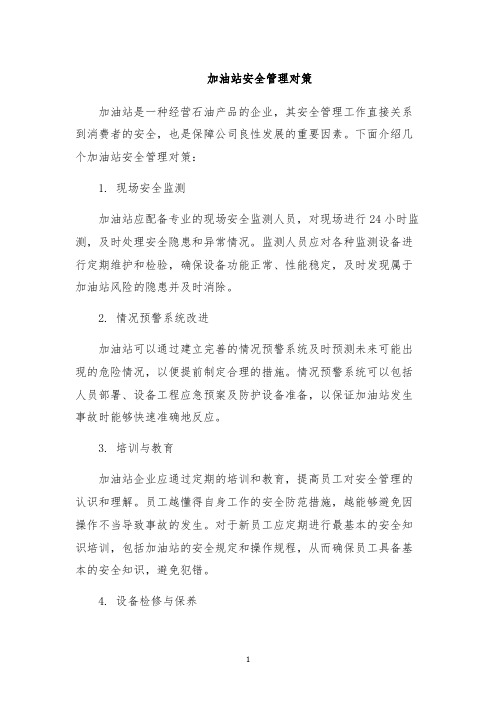 加油站安全管理对策

加油站是一种经营石油产品的企业，其安全管理工作直接关系到消费者的安全，也是保障公司良性发展的重要因素。下面介绍几个加油站安全管理对策：

1. 现场安全监测

加油站应配备专业的现场安全监测人员，对现场进行24小时监测，及时处理安全隐患和异常情况。监测人员应对各种监测设备进行定期维护和检验，确保设备功能正常、性能稳定，及时发现属于加油站风险的隐患并及时消除。

2. 情况预警系统改进

加油站可以通过建立完善的情况预警系统及时预测未来可能出现的危险情况，以便提前制定合理的措施。情况预警系统可以包括人员部署、设备工程应急预案及防护设备准备，以保证加油站发生事故时能够快速准确地反应。

3. 培训与教育

加油站企业应通过定期的培训和教育，提高员工对安全管理的认识和理解。员工越懂得自身工作的安全防范措施，越能够避免因操作不当导致事故的发生。对于新员工应定期进行最基本的安全知识培训，包括加油站的安全规定和操作规程，从而确保员工具备基本的安全知识，避免犯错。

4. 设备检修与保养

1